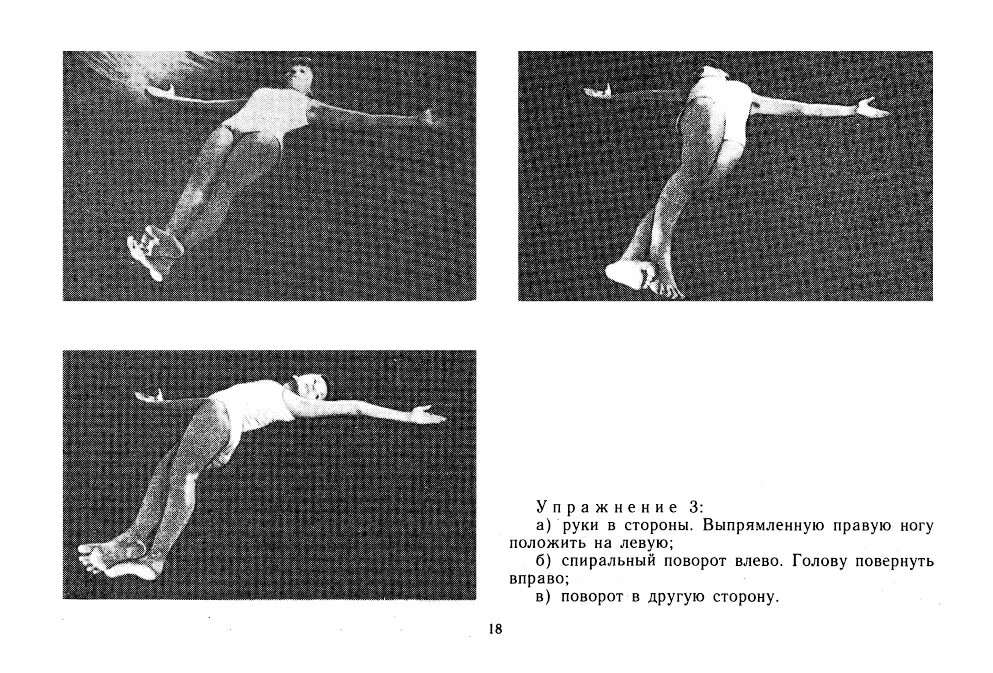 Упражнение 3:
а) руки в стороны. Выпрямленную правую ногу положить на левую;
б) спиральный поворот влево. Голову повернуть вправо;
в) поворот в другую сторону.

18